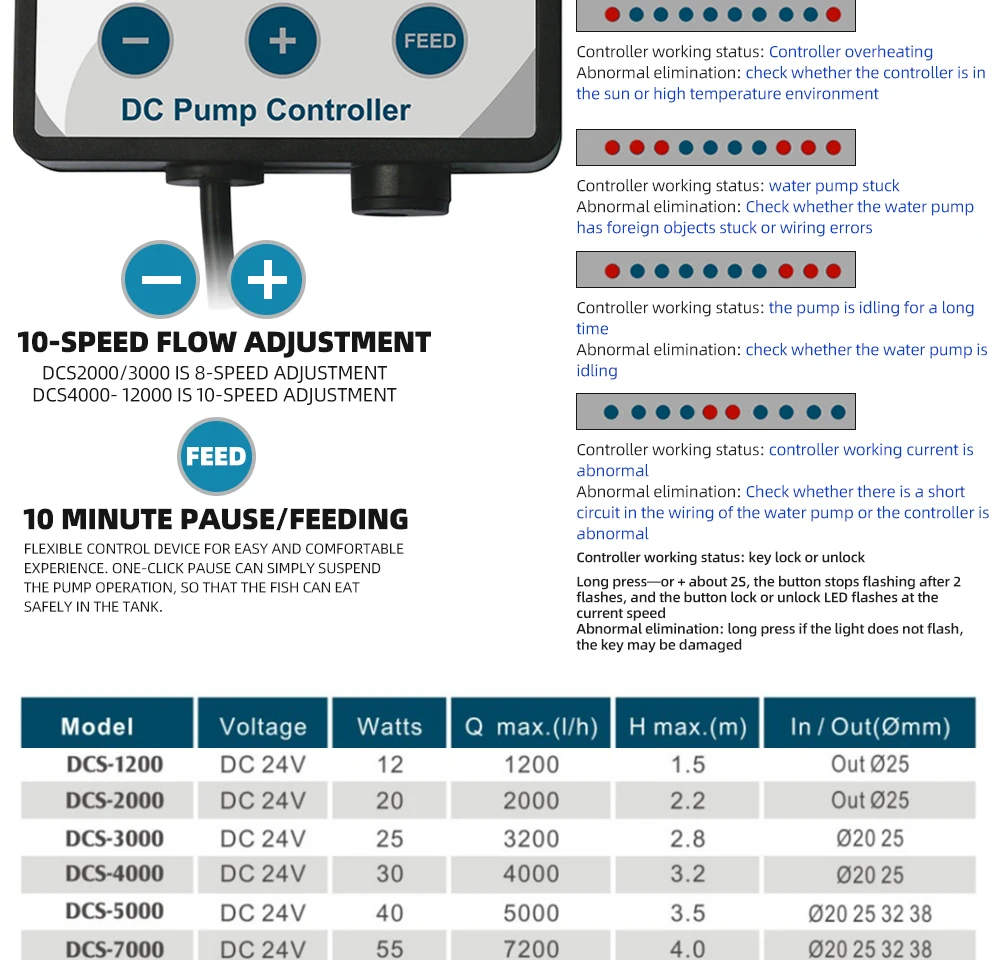 FEED
DC Pump Controller

10-SPEED FLOW ADJUSTMENT
DCS2000/3000 IS 8-SPEED ADJUSTMENT
DCS4000- 12000 IS 10-SPEED ADJUSTMENT

FEED
10 MINUTE PAUSE/FEEDING
FLEXIBLE CONTROL DEVICE FOR EASY AND COMFORTABLE EXPERIENCE. ONE-CLICK PAUSE CAN SIMPLY SUSPEND THE PUMP OPERATION, SO THAT THE FISH CAN EAT SAFELY IN THE TANK.

Controller working status: Controller overheating
Abnormal elimination: check whether the controller is in the sun or high temperature environment

Controller working status: water pump stuck
Abnormal elimination: Check whether the water pump has foreign objects stuck or wiring errors

Controller working status: the pump is idling for a long time
Abnormal elimination: check whether the water pump is idling

Controller working status: controller working current is abnormal
Abnormal elimination: Check whether there is a short circuit in the wiring of the water pump or the controller is abnormal

Controller working status: key lock or unlock
Long press—or + about 2S, the button stops flashing after 2 flashes, and the button lock or unlock LED flashes at the current speed
Abnormal elimination: long press if the light does not flash, the key may be damaged

| Model | Voltage | Watts | Q max.(l/h) | H max.(m) | In / Out(Ømm) |
|---|---|---|---|---|---|
| DCS-1200 | DC 24V | 12 | 1200 | 1.5 | Out Ø25 |
| DCS-2000 | DC 24V | 20 | 2000 | 2.2 | Out Ø25 |
| DCS-3000 | DC 24V | 25 | 3200 | 2.8 | Ø20 25 |
| DCS-4000 | DC 24V | 30 | 4000 | 3.2 | Ø20 25 |
| DCS-5000 | DC 24V | 40 | 5000 | 3.5 | Ø20 25 32 38 |
| DCS-7000 | DC 24V | 55 | 7200 | 4.0 | Ø20 25 32 38 |